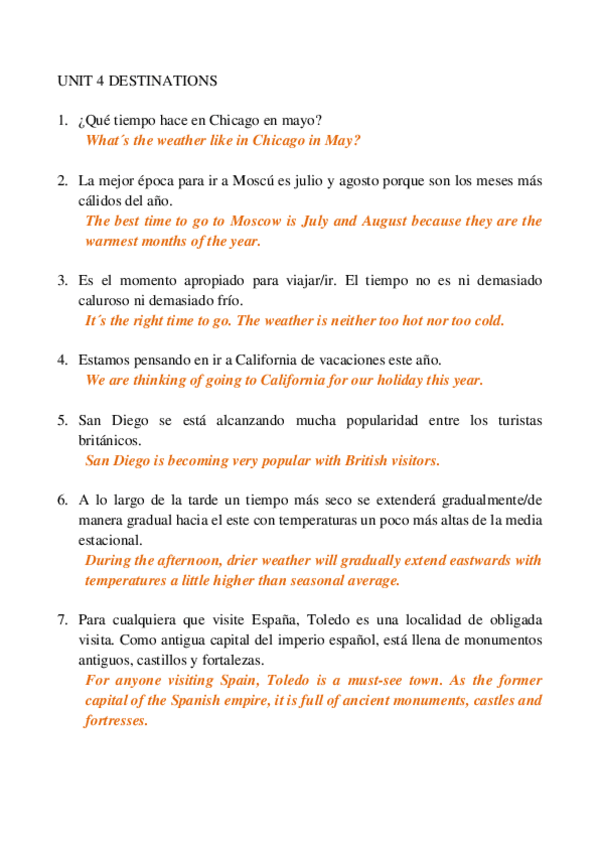 UNIT 4 DESTINATIONS

1. ¿Qué tiempo hace en Chicago en mayo?
What´s the weather like in Chicago in May?

2. La mejor época para ir a Moscú es julio y agosto porque son los meses más cálidos del año.
The best time to go to Moscow is July and August because they are the warmest months of the year.

3. Es el momento apropiado para viajar/ir. El tiempo no es ni demasiado caluroso ni demasiado frío.
It´s the right time to go. The weather is neither too hot nor too cold.

4. Estamos pensando en ir a California de vacaciones este año.
We are thinking of going to California for our holiday this year.

5. San Diego se está alcanzando mucha popularidad entre los turistas británicos.
San Diego is becoming very popular with British visitors.

6. A lo largo de la tarde un tiempo más seco se extenderá gradualmente/de manera gradual hacia el este con temperaturas un poco más altas de la media estacional.
During the afternoon, drier weather will gradually extend eastwards with temperatures a little higher than seasonal average.

7. Para cualquiera que visite España, Toledo es una localidad de obligada visita. Como antigua capital del imperio español, está llena de monumentos antiguos, castillos y fortalezas.
For anyone visiting Spain, Toledo is a must-see town. As the former capital of the Spanish empire, it is full of ancient monuments, castles and fortresses.